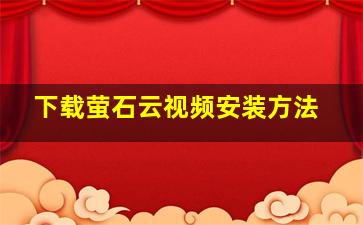 下载萤石云视频安装方法